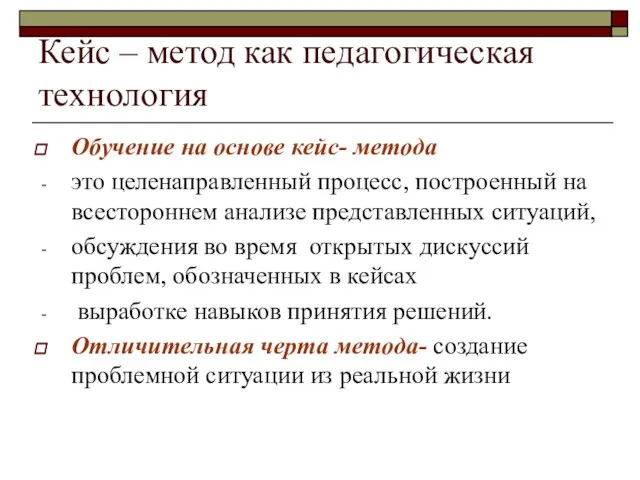 Кейс – метод как педагогическая технология

Обучение на основе кейс- метода

- это целенаправленный процесс, построенный на всестороннем анализе представленных ситуаций,

- обсуждения во время открытых дискуссий проблем, обозначенных в кейсах

- выработке навыков принятия решений.

Отличительная черта метода- создание проблемной ситуации из реальной жизни